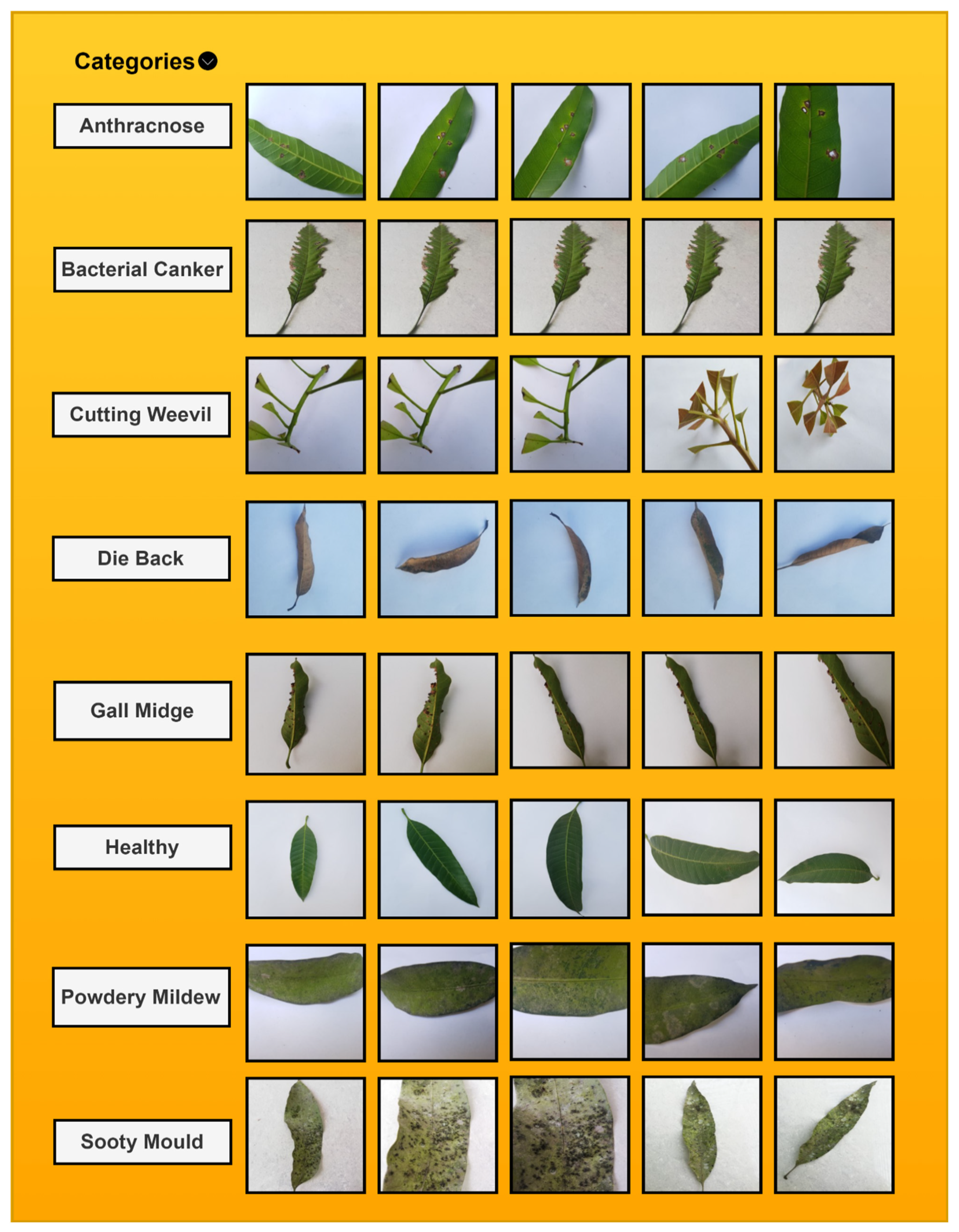 Categories

Anthracnose

Bacterial Canker

Cutting Weevil

Die Back

Gall Midge

Healthy

Powdery Mildew

Sooty Mould